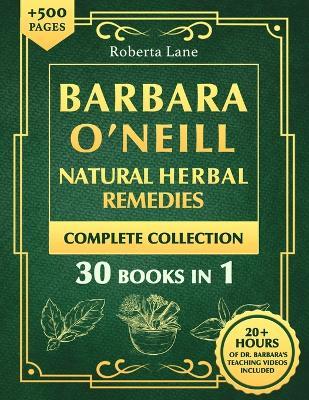 +500 PAGES

Roberta Lane

BARBARA O'NEILL

NATURAL HERBAL REMEDIES

COMPLETE COLLECTION

30 BOOKS IN 1

20+ HOURS OF DR. BARBARA'S TEACHING VIDEOS INCLUDED